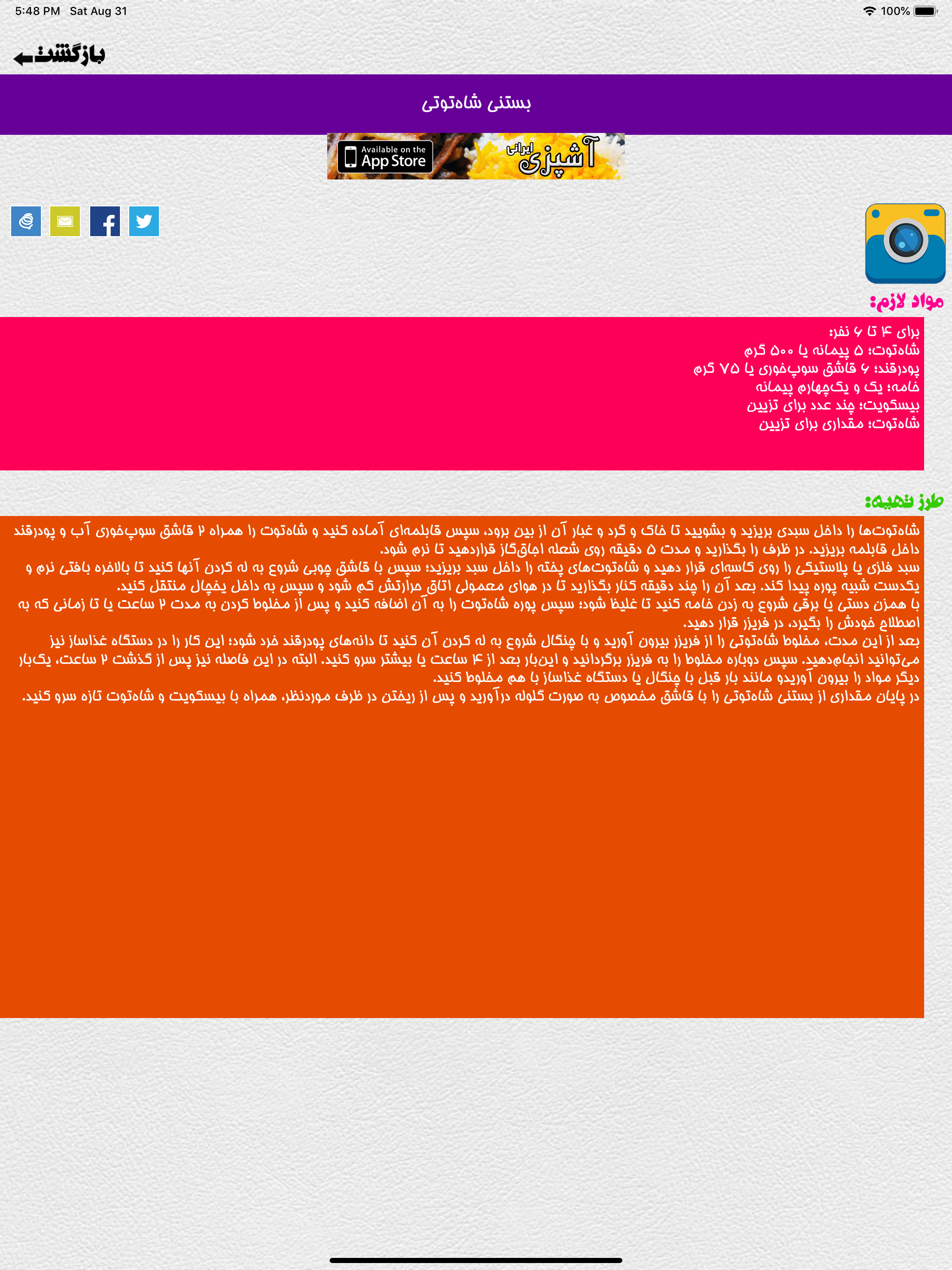 5:48 PM Sat Aug 31

100%

بازگشت

بستنی شاه‌توتی

Available on the App Store

آشپزی ایرانی

مواد لازم:

برای ۴ تا ۶ نفر:
شاه‌توت؛ ۵ پیمانه یا ۵۰۰ گرم
پودرقند؛ ۶ قاشق سوپ‌خوری یا ۷۵ گرم
خامه؛ یک و یک‌چهارم پیمانه
بیسکویت؛ چند عدد برای تزیین
شاه‌توت؛ مقداری برای تزیین

طرز تهیه:

شاه‌توت‌ها را داخل سبدی بریزید و بشویید تا خاک و گرد و غبار آن از بین برود، سپس قابلمه‌ای آماده کنید و شاه‌توت را همراه ۲ قاشق سوپ‌خوری آب و پودرقند داخل قابلمه بریزید. در ظرف را بگذارید و مدت ۵ دقیقه روی شعله اجاق‌گاز قراردهید تا نرم شود.
سبد فلزی یا پلاستیکی را روی کاسه‌ای قرار دهید و شاه‌توت‌های پخته را داخل سبد بریزید؛ سپس با قاشق چوبی شروع به له کردن آنها کنید تا بالاخره بافتی نرم و یکدست شبیه پوره پیدا کند. بعد آن را چند دقیقه کنار بگذارید تا در هوای معمولی اتاق حرارتش کم شود و سپس به داخل یخچال منتقل کنید.
با همزن دستی یا برقی شروع به زدن خامه کنید تا غلیظ شود؛ سپس پوره شاه‌توت را به آن اضافه کنید و پس از مخلوط کردن به مدت ۲ ساعت یا تا زمانی که به اصطلاح خودش را بگیرد، در فریزر قرار دهید.
بعد از این مدت، مخلوط شاه‌توتی را از فریزر بیرون آورید و با چنگال شروع به له کردن آن کنید تا دانه‌های پودرقند خرد شود؛ این کار را در دستگاه غذاساز نیز می‌توانید انجام‌دهید. سپس دوباره مخلوط را به فریزر برگردانید و این‌بار بعد از ۴ ساعت یا بیشتر سرو کنید. البته در این فاصله نیز پس از گذشت ۲ ساعت، یک‌بار دیگر مواد را بیرون آوریدو مانند بار قبل با چنگال یا دستگاه غذاساز با هم مخلوط کنید.
در پایان مقداری از بستنی شاه‌توتی را با قاشق مخصوص به صورت گلوله درآورید و پس از ریختن در ظرف موردنظر، همراه با بیسکویت و شاه‌توت تازه سرو کنید.